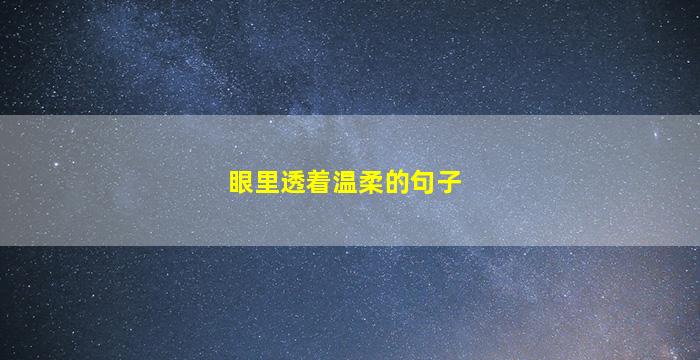 眼里透着温柔的句子